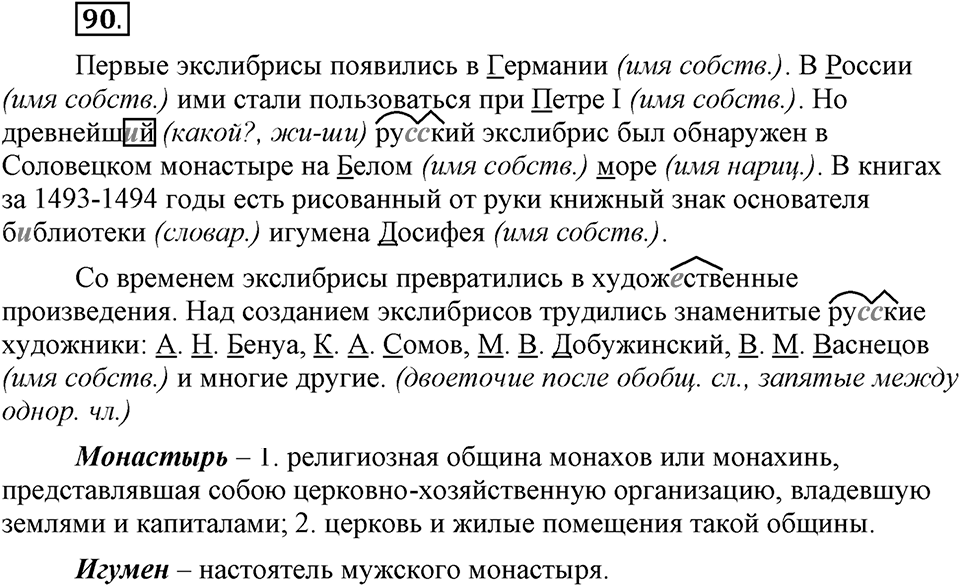 90.

Первые экслибрисы появились в Германии (имя собств.). В России (имя собств.) ими стали пользоваться при Петре I (имя собств.). Но древнейший (какой?, жи-ши) русский экслибрис был обнаружен в Соловецком монастыре на Белом (имя собств.) море (имя нариц.). В книгах за 1493-1494 годы есть рисованный от руки книжный знак основателя библиотеки (словар.) игумена Досифея (имя собств.).

Со временем экслибрисы превратились в художественные произведения. Над созданием экслибрисов трудились знаменитые русские художники: А. Н. Бенуа, К. А. Сомов, М. В. Добужинский, В. М. Васнецов (имя собств.) и многие другие. (двоеточие после обобщ. сл., запятые между однор. чл.)

Монастырь – 1. религиозная община монахов или монахинь, представлявшая собою церковно-хозяйственную организацию, владевшую землями и капиталами; 2. церковь и жилые помещения такой общины.

Игумен – настоятель мужского монастыря.